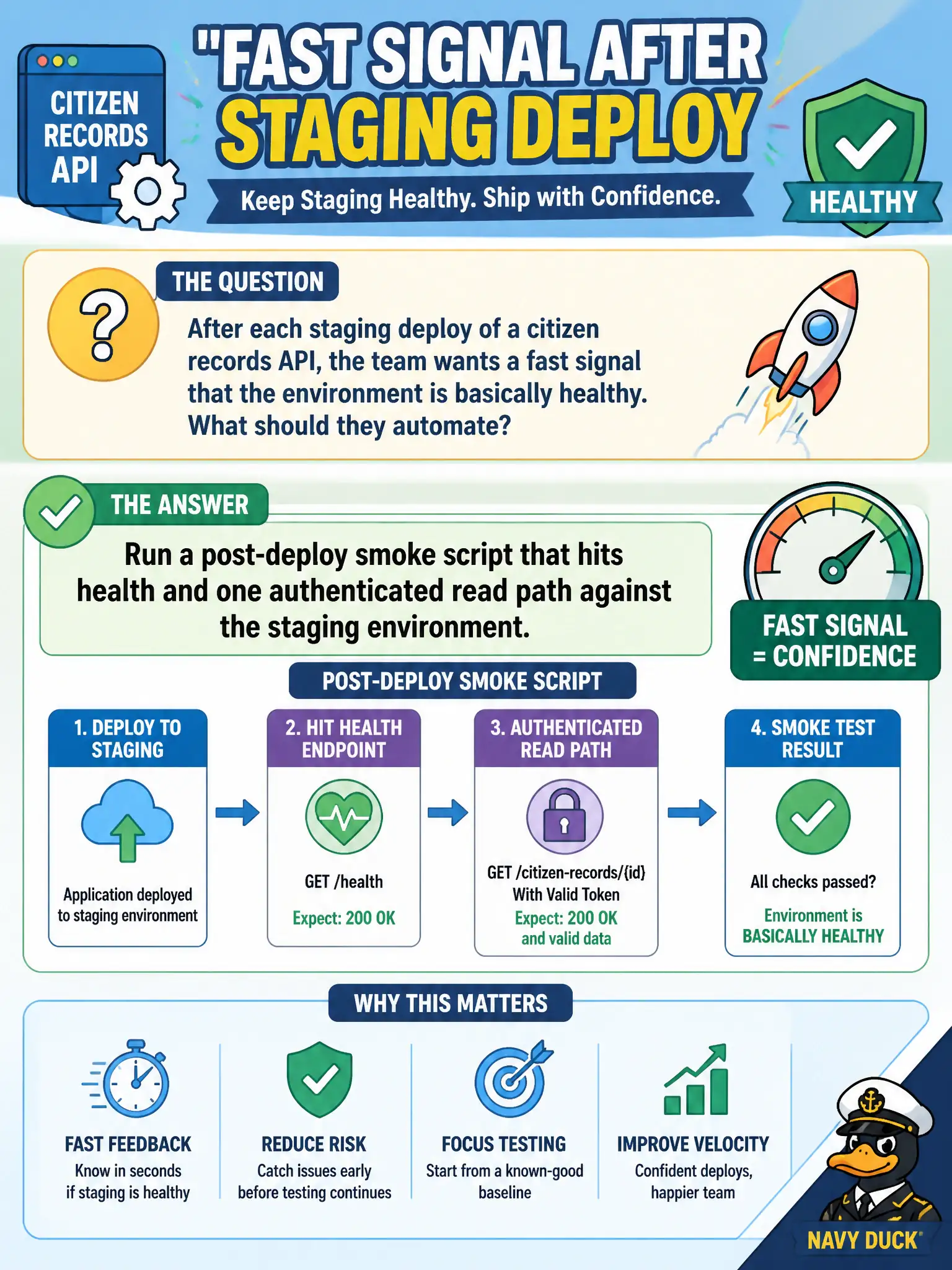 CITIZEN RECORDS API

"FAST SIGNAL AFTER STAGING DEPLOY

Keep Staging Healthy. Ship with Confidence.

HEALTHY

THE QUESTION

After each staging deploy of a citizen records API, the team wants a fast signal that the environment is basically healthy. What should they automate?

THE ANSWER

Run a post-deploy smoke script that hits health and one authenticated read path against the staging environment.

FAST SIGNAL = CONFIDENCE

POST-DEPLOY SMOKE SCRIPT

1. DEPLOY TO STAGING

Application deployed to staging environment

2. HIT HEALTH ENDPOINT

GET /health

Expect: 200 OK

3. AUTHENTICATED READ PATH

GET /citizen-records/{id} With Valid Token

Expect: 200 OK and valid data

4. SMOKE TEST RESULT

All checks passed?

Environment is BASICALLY HEALTHY

WHY THIS MATTERS

FAST FEEDBACK
Know in seconds if staging is healthy

REDUCE RISK
Catch issues early before testing continues

FOCUS TESTING
Start from a known-good baseline

IMPROVE VELOCITY
Confident deploys, happier team

NAVY DUCK